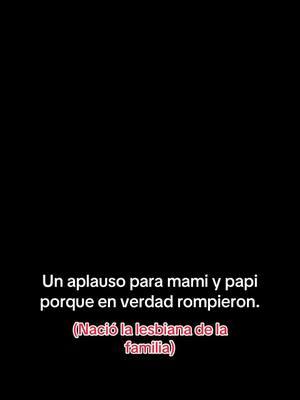 Un aplauso para mami y papi porque en verdad rompieron.

(Nació la lesbiana de la familia)